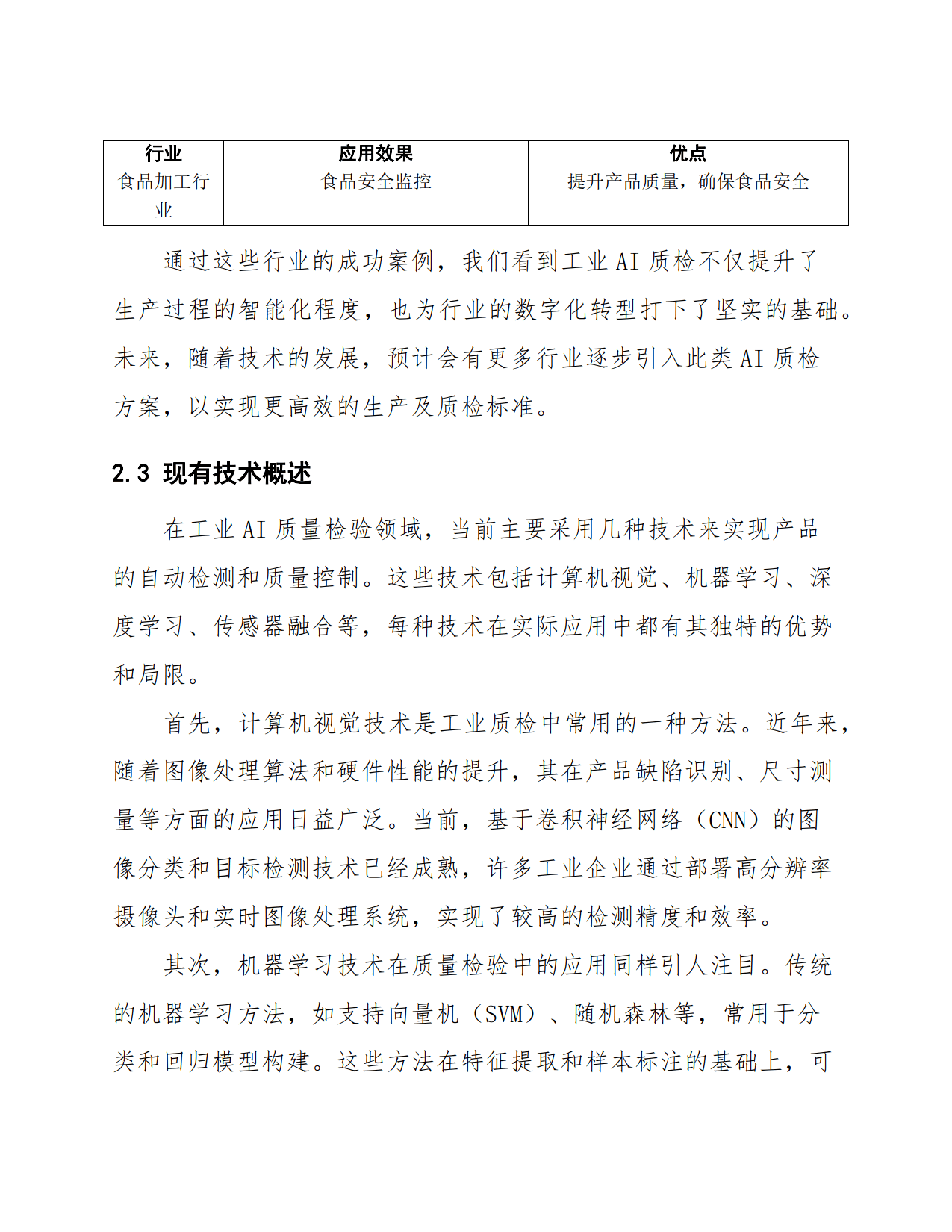 | 行业 | 应用效果 | 优点 |
|---|---|---|
| 食品加工行业 | 食品安全监控 | 提升产品质量，确保食品安全 |

通过这些行业的成功案例，我们看到工业 AI 质检不仅提升了生产过程的智能化程度，也为行业的数字化转型打下了坚实的基础。未来，随着技术的发展，预计会有更多行业逐步引入此类 AI 质检方案，以实现更高效的生产及质检标准。

2.3 现有技术概述

在工业 AI 质量检验领域，当前主要采用几种技术来实现产品的自动检测和质量控制。这些技术包括计算机视觉、机器学习、深度学习、传感器融合等，每种技术在实际应用中都有其独特的优势和局限。

首先，计算机视觉技术是工业质检中常用的一种方法。近年来，随着图像处理算法和硬件性能的提升，其在产品缺陷识别、尺寸测量等方面的应用日益广泛。当前，基于卷积神经网络（CNN）的图像分类和目标检测技术已经成熟，许多工业企业通过部署高分辨率摄像头和实时图像处理系统，实现了较高的检测精度和效率。

其次，机器学习技术在质量检验中的应用同样引人注目。传统的机器学习方法，如支持向量机（SVM）、随机森林等，常用于分类和回归模型构建。这些方法在特征提取和样本标注的基础上，可